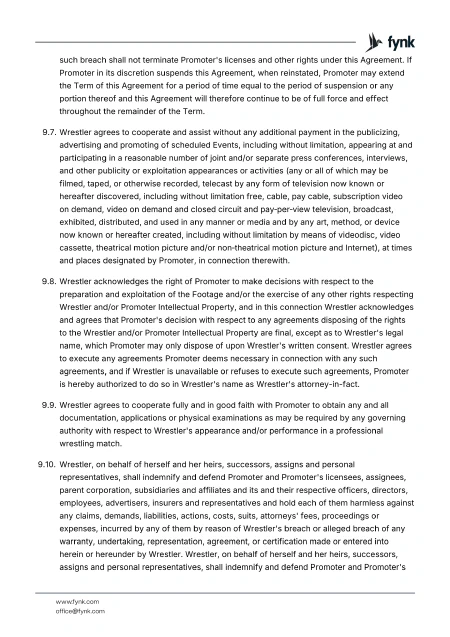 fynk

such breach shall not terminate Promoter's licenses and other rights under this Agreement. If Promoter in its discretion suspends this Agreement, when reinstated, Promoter may extend the Term of this Agreement for a period of time equal to the period of suspension or any portion thereof and this Agreement will therefore continue to be of full force and effect throughout the remainder of the Term.

9.7. Wrestler agrees to cooperate and assist without any additional payment in the publicizing, advertising and promoting of scheduled Events, including without limitation, appearing at and participating in a reasonable number of joint and/or separate press conferences, interviews, and other publicity or exploitation appearances or activities (any or all of which may be filmed, taped, or otherwise recorded, telecast by any form of television now known or hereafter discovered, including without limitation free, cable, pay cable, subscription video on demand, video on demand and closed circuit and pay-per-view television, broadcast, exhibited, distributed, and used in any manner or media and by any art, method, or device now known or hereafter created, including without limitation by means of videodisc, video cassette, theatrical motion picture and/or non-theatrical motion picture and Internet), at times and places designated by Promoter, in connection therewith.

9.8. Wrestler acknowledges the right of Promoter to make decisions with respect to the preparation and exploitation of the Footage and/or the exercise of any other rights respecting Wrestler and/or Promoter Intellectual Property, and in this connection Wrestler acknowledges and agrees that Promoter's decision with respect to any agreements disposing of the rights to the Wrestler and/or Promoter Intellectual Property are final, except as to Wrestler's legal name, which Promoter may only dispose of upon Wrestler's written consent. Wrestler agrees to execute any agreements Promoter deems necessary in connection with any such agreements, and if Wrestler is unavailable or refuses to execute such agreements, Promoter is hereby authorized to do so in Wrestler's name as Wrestler's attorney-in-fact.

9.9. Wrestler agrees to cooperate fully and in good faith with Promoter to obtain any and all documentation, applications or physical examinations as may be required by any governing authority with respect to Wrestler's appearance and/or performance in a professional wrestling match.

9.10. Wrestler, on behalf of herself and her heirs, successors, assigns and personal representatives, shall indemnify and defend Promoter and Promoter's licensees, assignees, parent corporation, subsidiaries and affiliates and its and their respective officers, directors, employees, advertisers, insurers and representatives and hold each of them harmless against any claims, demands, liabilities, actions, costs, suits, attorneys' fees, proceedings or expenses, incurred by any of them by reason of Wrestler's breach or alleged breach of any warranty, undertaking, representation, agreement, or certification made or entered into herein or hereunder by Wrestler. Wrestler, on behalf of herself and her heirs, successors, assigns and personal representatives, shall indemnify and defend Promoter and Promoter's

www.fynk.com
office@fynk.com